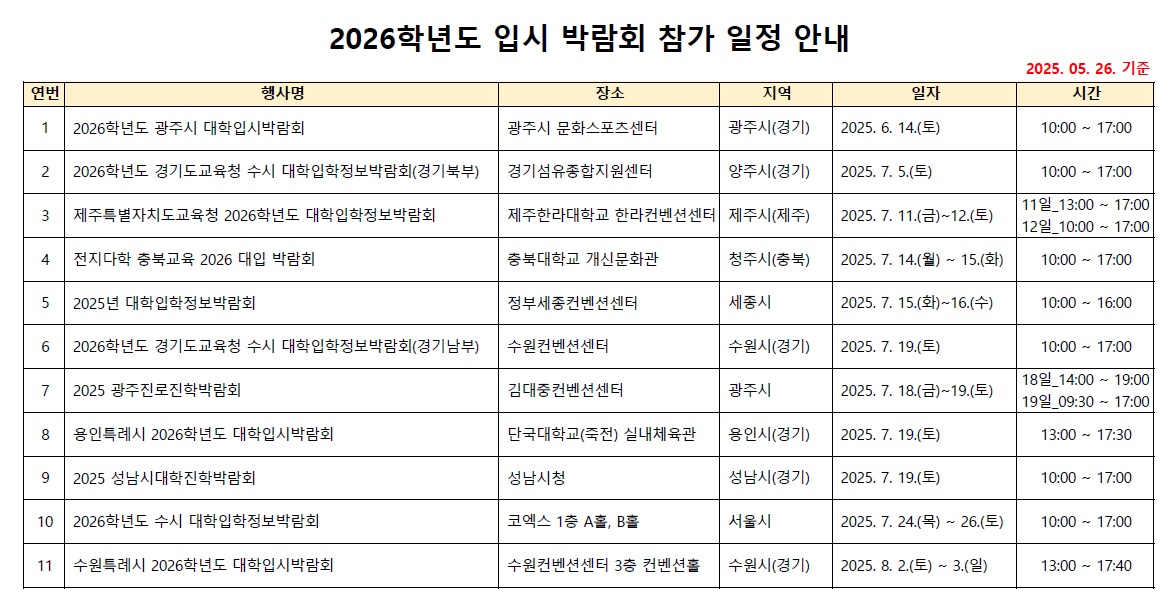 2026학년도 입시 박람회 참가 일정 안내

2025. 05. 26. 기준

| 연번 | 행사명 | 장소 | 지역 | 일자 | 시간 |
|---|---|---|---|---|---|
| 1 | 2026학년도 광주시 대학입시박람회 | 광주시 문화스포츠센터 | 광주시(경기) | 2025. 6. 14.(토) | 10:00 ~ 17:00 |
| 2 | 2026학년도 경기도교육청 수시 대학입학정보박람회(경기북부) | 경기섬유종합지원센터 | 양주시(경기) | 2025. 7. 5.(토) | 10:00 ~ 17:00 |
| 3 | 제주특별자치도교육청 2026학년도 대학입학정보박람회 | 제주한라대학교 한라컨벤션센터 | 제주시(제주) | 2025. 7. 11.(금)~12.(토) | 11일_13:00 ~ 17:00 12일_10:00 ~ 17:00 |
| 4 | 전지다학 충북교육 2026 대입 박람회 | 충북대학교 개신문화관 | 청주시(충북) | 2025. 7. 14.(월) ~ 15.(화) | 10:00 ~ 17:00 |
| 5 | 2025년 대학입학정보박람회 | 정부세종컨벤션센터 | 세종시 | 2025. 7. 15.(화)~16.(수) | 10:00 ~ 16:00 |
| 6 | 2026학년도 경기도교육청 수시 대학입학정보박람회(경기남부) | 수원컨벤션센터 | 수원시(경기) | 2025. 7. 19.(토) | 10:00 ~ 17:00 |
| 7 | 2025 광주진로진학박람회 | 김대중컨벤션센터 | 광주시 | 2025. 7. 18.(금)~19.(토) | 18일_14:00 ~ 19:00 19일_09:30 ~ 17:00 |
| 8 | 용인특례시 2026학년도 대학입시박람회 | 단국대학교(죽전) 실내체육관 | 용인시(경기) | 2025. 7. 19.(토) | 13:00 ~ 17:30 |
| 9 | 2025 성남시대학진학박람회 | 성남시청 | 성남시(경기) | 2025. 7. 19.(토) | 10:00 ~ 17:00 |
| 10 | 2026학년도 수시 대학입학정보박람회 | 코엑스 1층 A홀, B홀 | 서울시 | 2025. 7. 24.(목) ~ 26.(토) | 10:00 ~ 17:00 |
| 11 | 수원특례시 2026학년도 대학입시박람회 | 수원컨벤션센터 3층 컨벤션홀 | 수원시(경기) | 2025. 8. 2.(토) ~ 3.(일) | 13:00 ~ 17:40 |